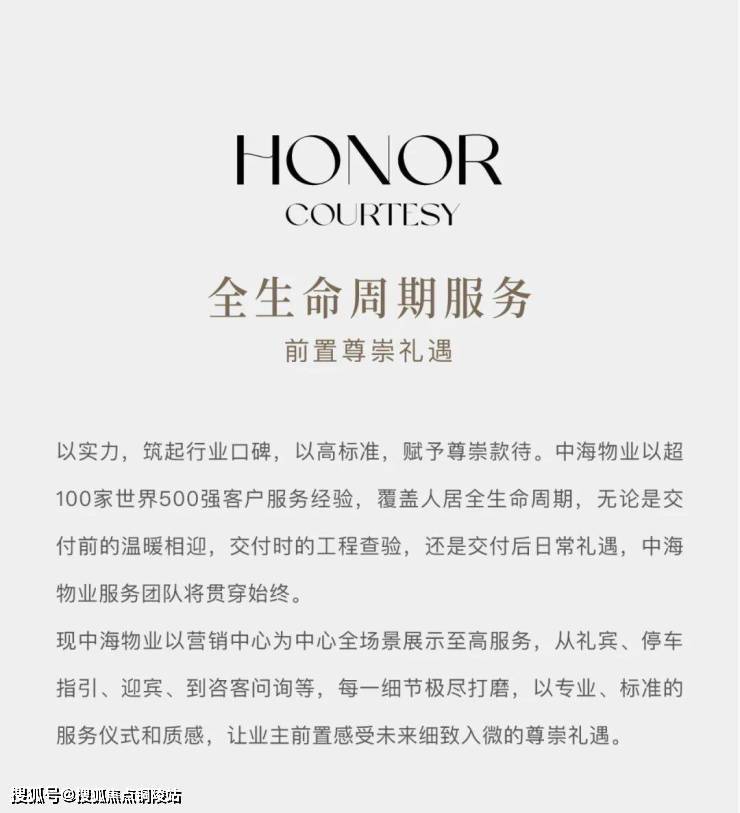 HONOR
COURTESY

全生命周期服务

前置尊崇礼遇

以实力，筑起行业口碑，以高标准，赋予尊崇款待。中海物业以超100家世界500强客户服务经验，覆盖人居全生命周期，无论是交付前的温暖相迎，交付时的工程查验，还是交付后日常礼遇，中海物业服务团队将贯穿始终。

现中海物业以营销中心为中心全场景展示至高服务，从礼宾、停车指引、迎宾、到咨客问询等，每一细节极尽打磨，以专业、标准的服务仪式和质感，让业主前置感受未来细致入微的尊崇礼遇。

搜狐号@搜狐焦点铜陵站